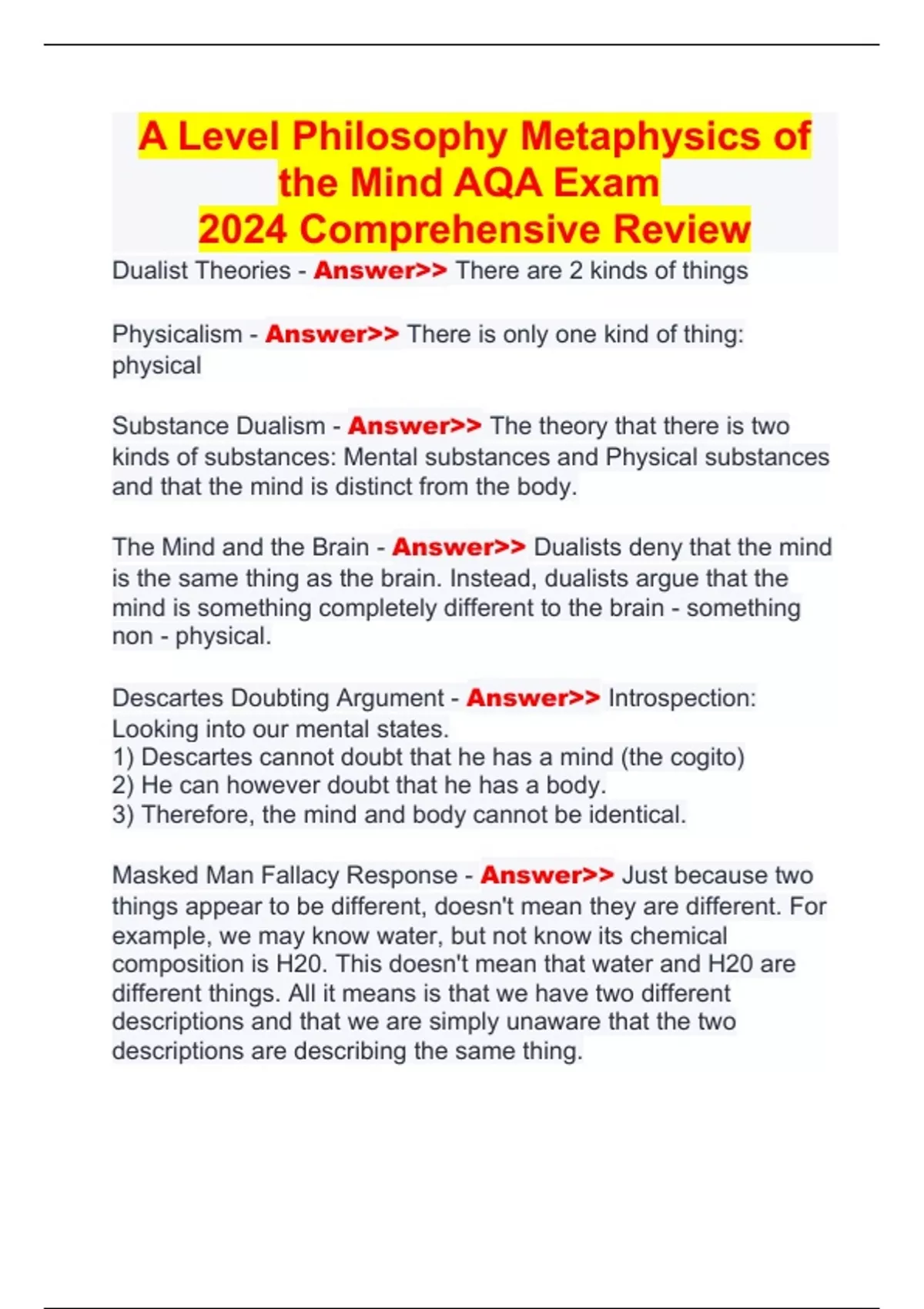 A Level Philosophy Metaphysics of the Mind AQA Exam
2024 Comprehensive Review

Dualist Theories - Answer>> There are 2 kinds of things

Physicalism - Answer>> There is only one kind of thing: physical

Substance Dualism - Answer>> The theory that there is two kinds of substances: Mental substances and Physical substances and that the mind is distinct from the body.

The Mind and the Brain - Answer>> Dualists deny that the mind is the same thing as the brain. Instead, dualists argue that the mind is something completely different to the brain - something non - physical.

Descartes Doubting Argument - Answer>> Introspection: Looking into our mental states.
1) Descartes cannot doubt that he has a mind (the cogito)
2) He can however doubt that he has a body.
3) Therefore, the mind and body cannot be identical.

Masked Man Fallacy Response - Answer>> Just because two things appear to be different, doesn't mean they are different. For example, we may know water, but not know its chemical composition is H20. This doesn't mean that water and H20 are different things. All it means is that we have two different descriptions and that we are simply unaware that the two descriptions are describing the same thing.